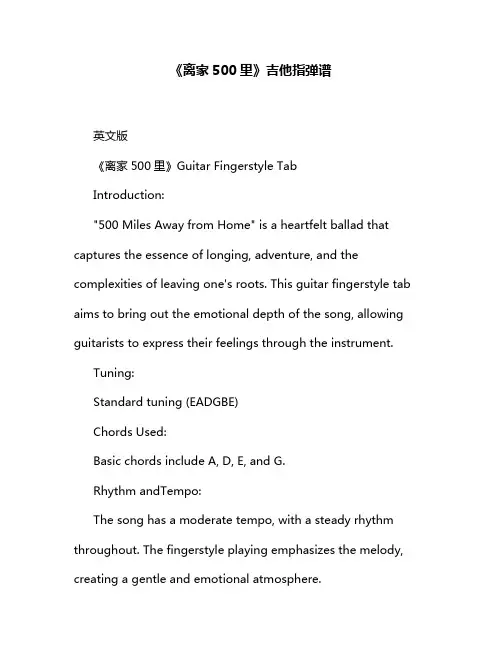 《离家 500 里》吉他指弹谱

英文版

《离家 500 里》Guitar Fingerstyle Tab

Introduction:

"500 Miles Away from Home" is a heartfelt ballad that captures the essence of longing, adventure, and the complexities of leaving one's roots. This guitar fingerstyle tab aims to bring out the emotional depth of the song, allowing guitarists to express their feelings through the instrument.

Tuning:

Standard tuning (EADGBE)

Chords Used:

Basic chords include A, D, E, and G.

Rhythm andTempo:

The song has a moderate tempo, with a steady rhythm throughout. The fingerstyle playing emphasizes the melody, creating a gentle and emotional atmosphere.